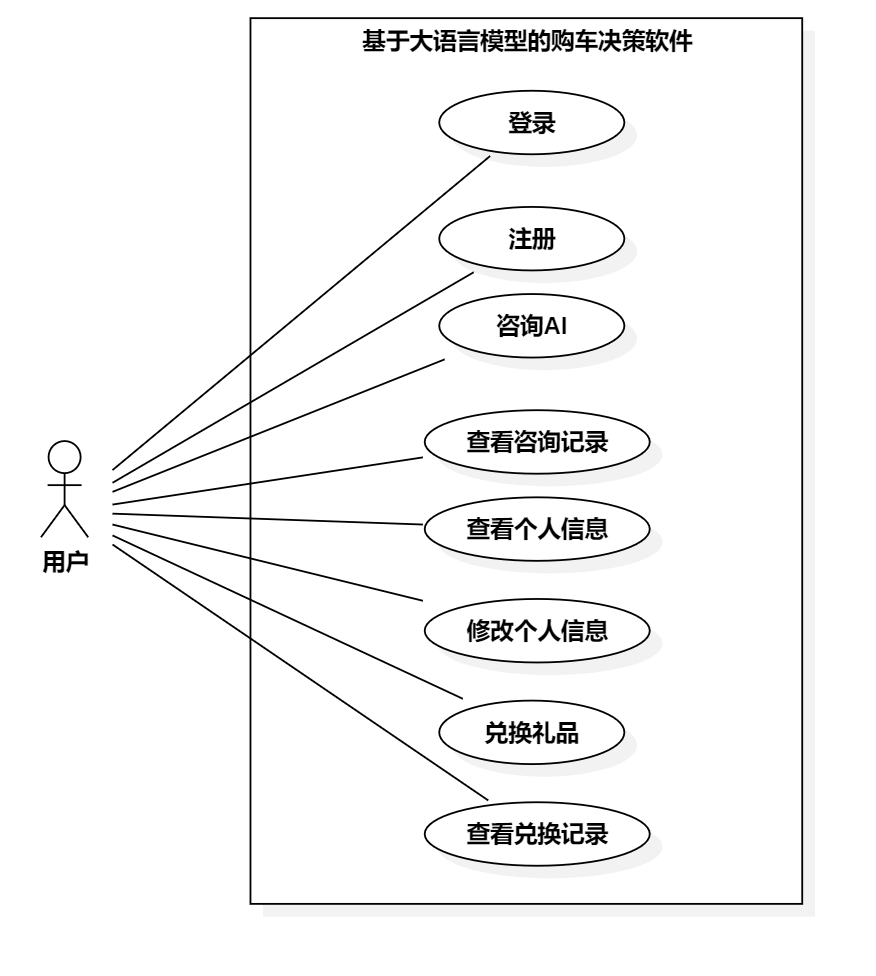 基于大语言模型的购车决策软件

登录

注册

咨询AI

查看咨询记录

查看个人信息

修改个人信息

兑换礼品

查看兑换记录

用户